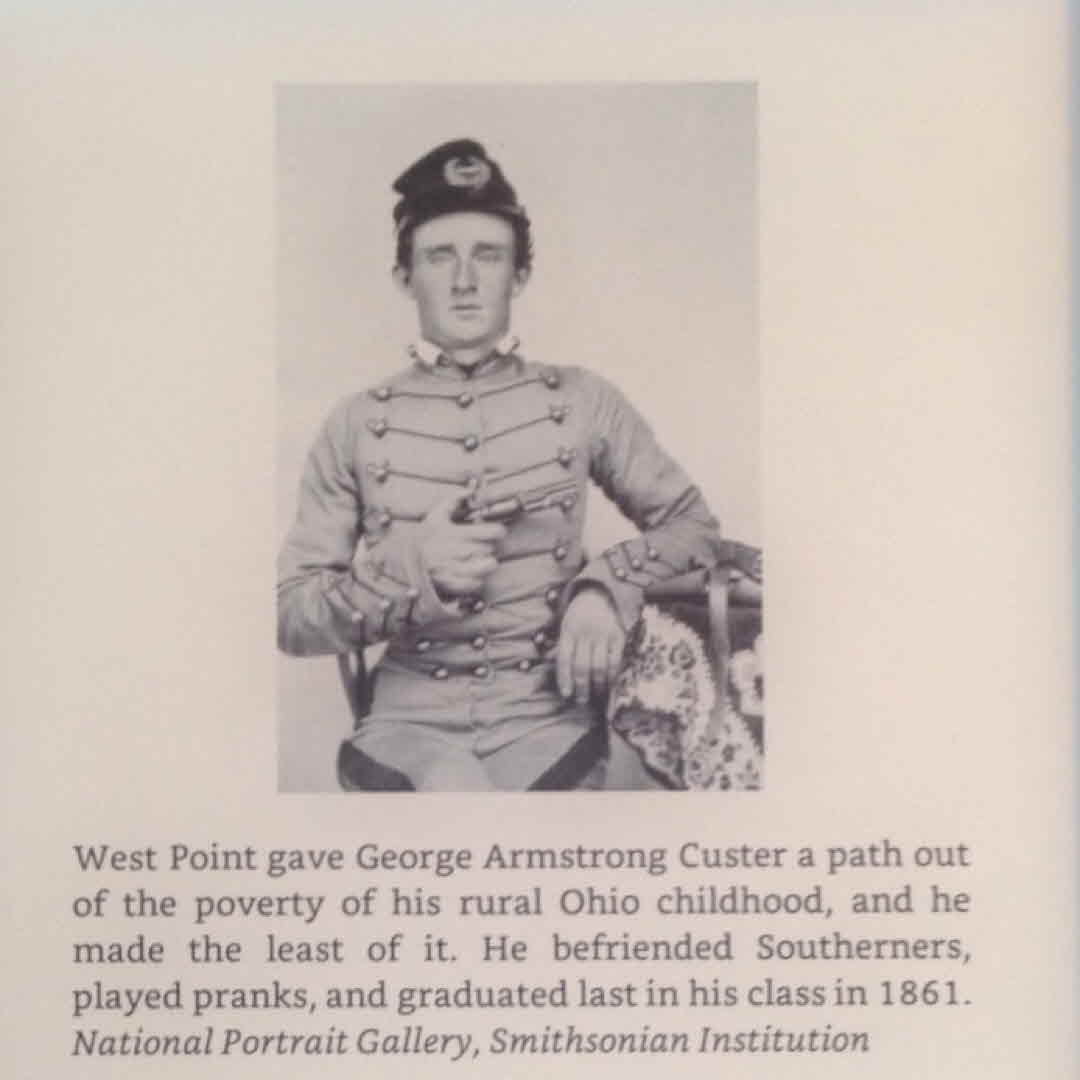 West Point gave George Armstrong Custer a path out of the poverty of his rural Ohio childhood, and he made the least of it. He befriended Southerners, played pranks, and graduated last in his class in 1861.
National Portrait Gallery, Smithsonian Institution